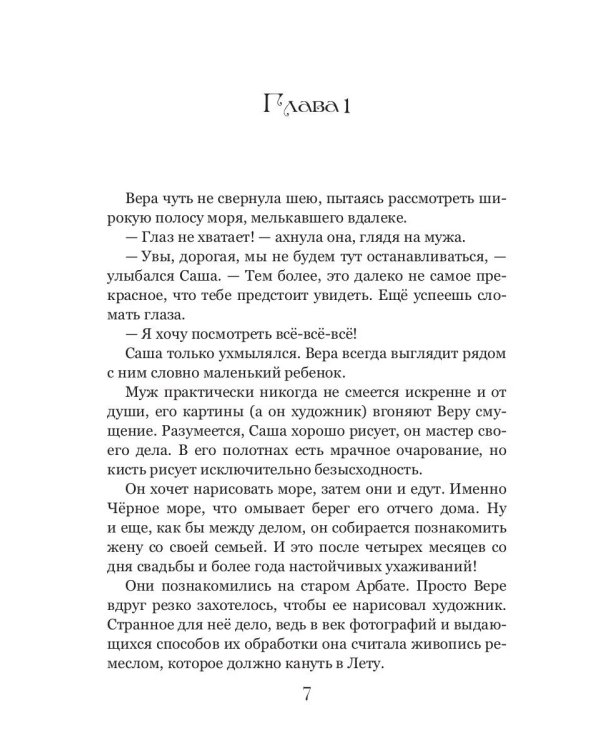 Глава 1

Вера чуть не свернула шею, пытаясь рассмотреть широкую полосу моря, мелькавшего вдалеке.

— Глаз не хватает! — ахнула она, глядя на мужа.

— Увы, дорогая, мы не будем тут останавливаться, — улыбался Саша. — Тем более, это далеко не самое прекрасное, что тебе предстоит увидеть. Ещё успеешь сломать глаза.

— Я хочу посмотреть всё-всё-всё!

Саша только ухмылялся. Вера всегда выглядит рядом с ним словно маленький ребенок.

Муж практически никогда не смеется искренне и от души, его картины (а он художник) вгоняют Веру смущение. Разумеется, Саша хорошо рисует, он мастер своего дела. В его полотнах есть мрачное очарование, но кисть рисует исключительно безысходность.

Он хочет нарисовать море, затем они и едут. Именно Чёрное море, что омывает берег его отчего дома. Ну и еще, как бы между делом, он собирается познакомить жену со своей семьей. И это после четырех месяцев со дня свадьбы и более года настойчивых ухаживаний!

Они познакомились на старом Арбате. Просто Вере вдруг резко захотелось, чтобы ее нарисовал художник. Странное для неё дело, ведь в век фотографий и выдающихся способов их обработки она считала живопись ремеслом, которое должно кануть в Лету.

7